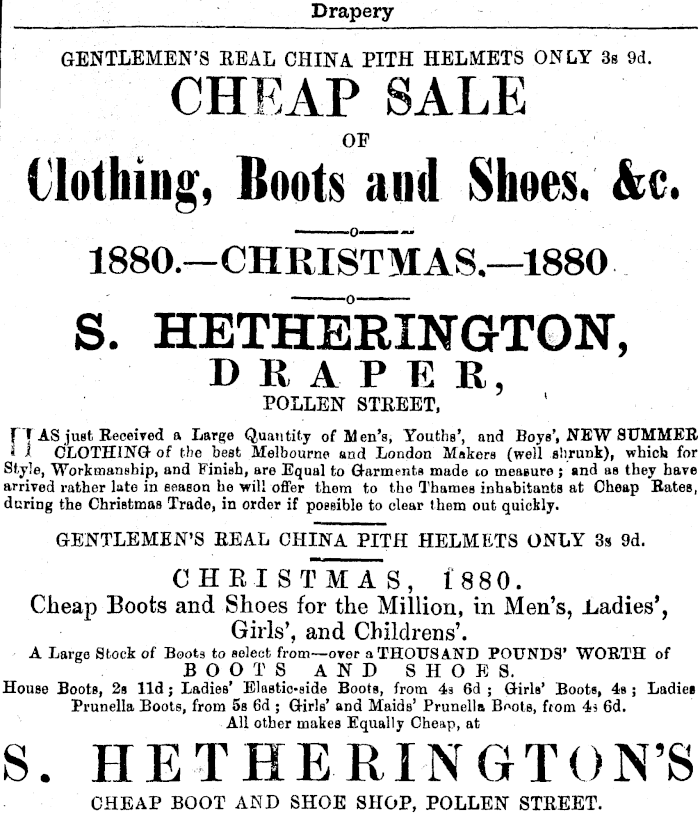 Drapery

GENTLEMEN'S REAL CHINA PITH HELMETS ONLY 3s 9d.

CHEAP SALE

OF

Clothing, Boots and Shoes. &c.

1880.—CHRISTMAS.—1880

S. HETHERINGTON,

DRAPER,

POLLEN STREET,

HAS just Received a Large Quantity of Men's, Youths', and Boys', NEW SUMMER CLOTHING of the best Melbourne and London Makers (well shrunk), which for Style, Workmanship, and Finish, are Equal to Garments made to measure; and as they have arrived rather late in season he will offer them to the Thames inhabitants at Cheap Rates, during the Christmas Trade, in order if possible to clear them out quickly.

GENTLEMEN'S REAL CHINA PITH HELMETS ONLY 3s 9d.

CHRISTMAS, 1880.

Cheap Boots and Shoes for the Million, in Men's, Ladies', Girls', and Childrens'.

A Large Stock of Boots to select from—over a THOUSAND POUNDS' WORTH of BOOTS AND SHOES.

House Boots, 2s 11d; Ladies' Elastic-side Boots, from 4s 6d; Girls' Boots, 4s; Ladies Prunella Boots, from 5s 6d; Girls' and Maids' Prunella Boots, from 4s 6d.

All other makes Equally Cheap, at

S. HETHERINGTON'S

CHEAP BOOT AND SHOE SHOP, POLLEN STREET.